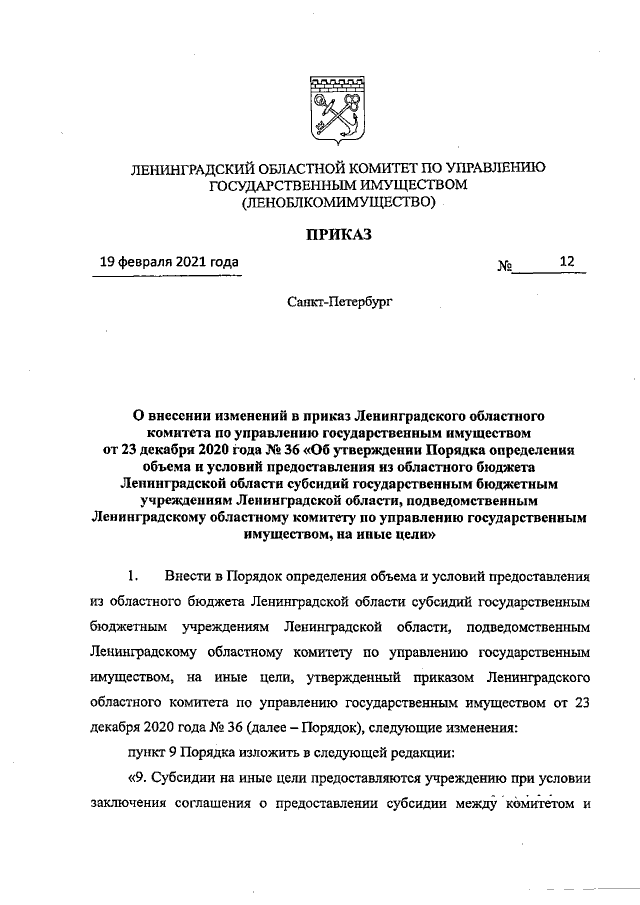 ЛЕНИНГРАДСКИЙ ОБЛАСТНОЙ КОМИТЕТ ПО УПРАВЛЕНИЮ ГОСУДАРСТВЕННЫМ ИМУЩЕСТВОМ (ЛЕНОБЛКОМИМУЩЕСТВО)

ПРИКАЗ

19 февраля 2021 года

№ 12

Санкт-Петербург

О внесении изменений в приказ Ленинградского областного комитета по управлению государственным имуществом от 23 декабря 2020 года № 36 «Об утверждении Порядка определения объема и условий предоставления из областного бюджета Ленинградской области субсидий государственным бюджетным учреждениям Ленинградской области, подведомственным Ленинградскому областному комитету по управлению государственным имуществом, на иные цели»

1. Внести в Порядок определения объема и условий предоставления из областного бюджета Ленинградской области субсидий государственным бюджетным учреждениям Ленинградской области, подведомственным Ленинградскому областному комитету по управлению государственным имуществом, на иные цели, утвержденный приказом Ленинградского областного комитета по управлению государственным имуществом от 23 декабря 2020 года № 36 (далее – Порядок), следующие изменения:

пункт 9 Порядка изложить в следующей редакции:

«9. Субсидии на иные цели предоставляются учреждению при условии заключения соглашения о предоставлении субсидии между комитетом и